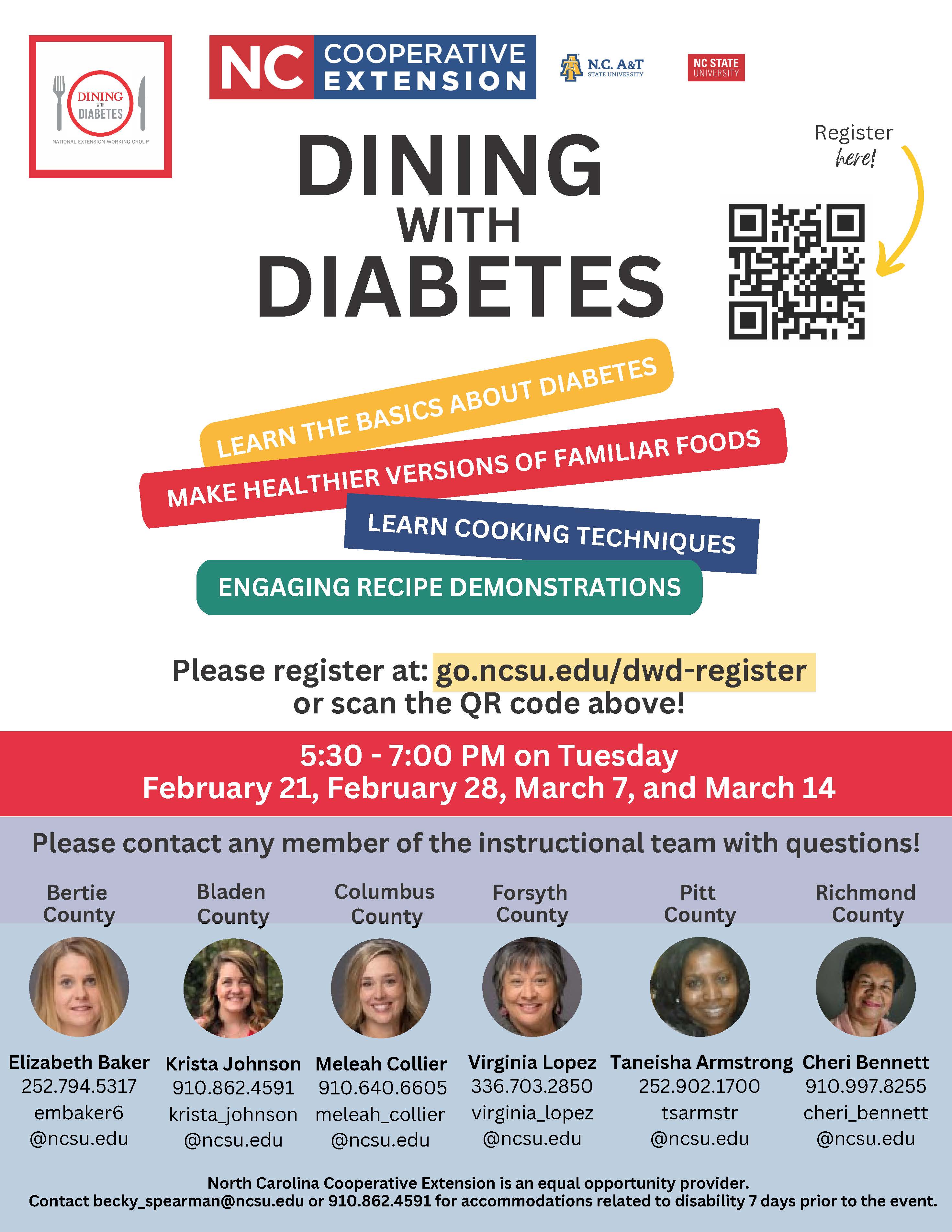 DINING WITH DIABETES
NATIONAL EXTENSION WORKING GROUP

NC COOPERATIVE EXTENSION

N.C. A&T STATE UNIVERSITY

NC STATE UNIVERSITY

DINING WITH DIABETES

Register here!

LEARN THE BASICS ABOUT DIABETES

MAKE HEALTHIER VERSIONS OF FAMILIAR FOODS

LEARN COOKING TECHNIQUES

ENGAGING RECIPE DEMONSTRATIONS

Please register at: go.ncsu.edu/dwd-register
or scan the QR code above!

5:30 - 7:00 PM on Tuesday
February 21, February 28, March 7, and March 14

Please contact any member of the instructional team with questions!

Bertie County
Elizabeth Baker
252.794.5317
embaker6
@ncsu.edu

Bladen County
Krista Johnson
910.862.4591
krista_johnson
@ncsu.edu

Columbus County
Meleah Collier
910.640.6605
meleah_collier
@ncsu.edu

Forsyth County
Virginia Lopez
336.703.2850
virginia_lopez
@ncsu.edu

Pitt County
Taneisha Armstrong
252.902.1700
tsarmstr
@ncsu.edu

Richmond County
Cheri Bennett
910.997.8255
cheri_bennett
@ncsu.edu

North Carolina Cooperative Extension is an equal opportunity provider.
Contact becky_spearman@ncsu.edu or 910.862.4591 for accommodations related to disability 7 days prior to the event.